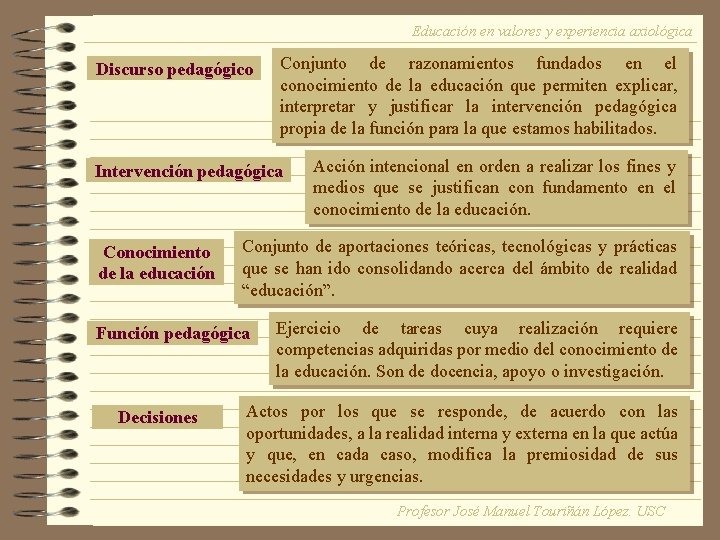 Educación en valores y experiencia axiológica

Discurso pedagógico

Conjunto de razonamientos fundados en el conocimiento de la educación que permiten explicar, interpretar y justificar la intervención pedagógica propia de la función para la que estamos habilitados.

Intervención pedagógica

Acción intencional en orden a realizar los fines y medios que se justifican con fundamento en el conocimiento de la educación.

Conocimiento de la educación

Conjunto de aportaciones teóricas, tecnológicas y prácticas que se han ido consolidando acerca del ámbito de realidad “educación”.

Función pedagógica

Ejercicio de tareas cuya realización requiere competencias adquiridas por medio del conocimiento de la educación. Son de docencia, apoyo o investigación.

Decisiones

Actos por los que se responde, de acuerdo con las oportunidades, a la realidad interna y externa en la que actúa y que, en cada caso, modifica la premiosidad de sus necesidades y urgencias.

Profesor José Manuel Touriñán López. USC